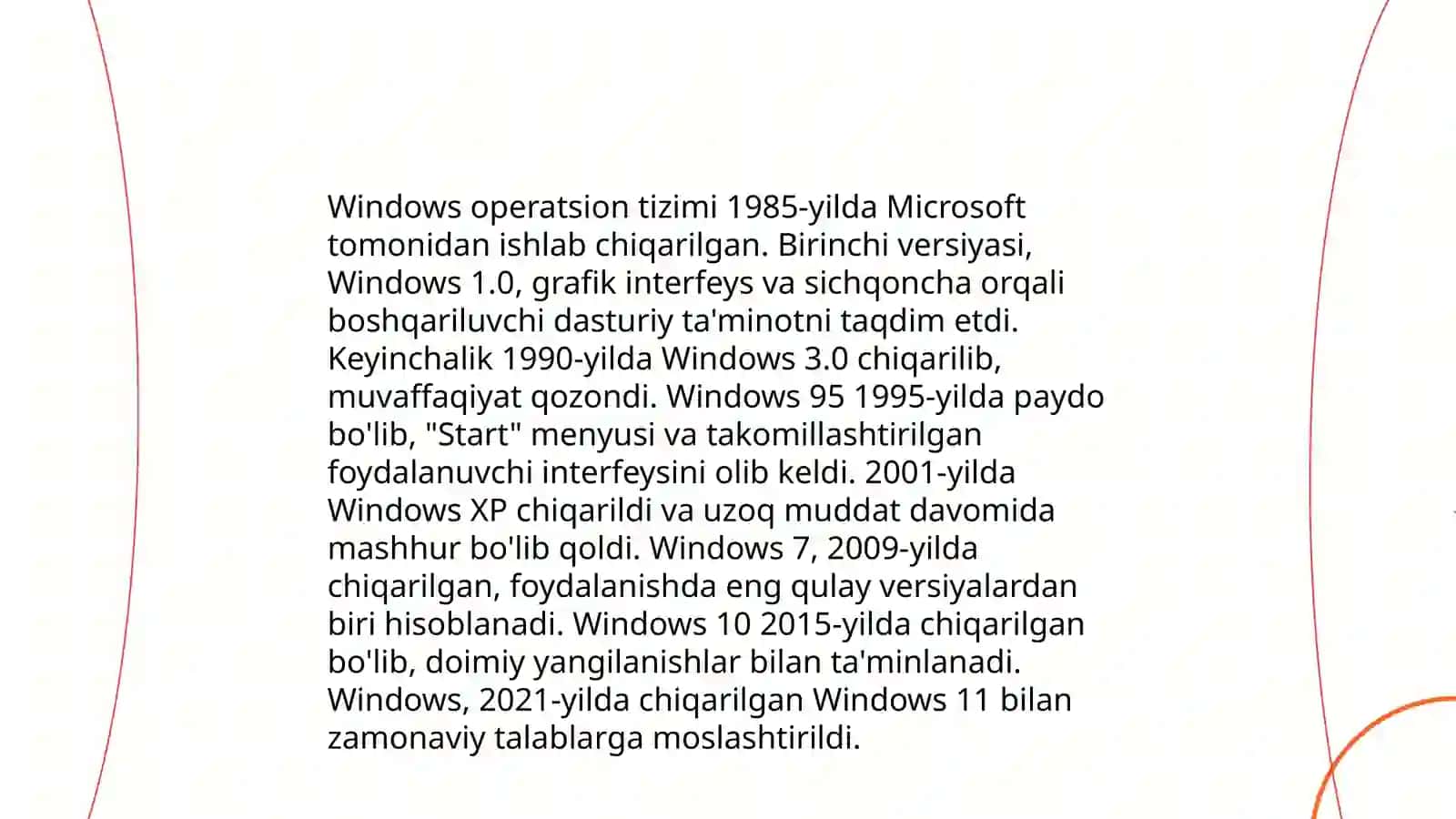 Windows operatsion tizimi 1985-yilda Microsoft tomonidan ishlab chiqarilgan. Birinchi versiyasi, Windows 1.0, grafik interfeys va sichqoncha orqali boshqariluvchi dasturiy ta'minotni taqdim etdi. Keyinchalik 1990-yilda Windows 3.0 chiqarilib, muvaffaqiyat qozondi. Windows 95 1995-yilda paydo bo'lib, "Start" menyusi va takomillashtirilgan foydalanuvchi interfeysini olib keldi. 2001-yilda Windows XP chiqarildi va uzoq muddat davomida mashhur bo'lib qoldi. Windows 7, 2009-yilda chiqarilgan, foydalanishda eng qulay versiyalardan biri hisoblanadi. Windows 10 2015-yilda chiqarilgan bo'lib, doimiy yangilanishlar bilan ta'minlanadi. Windows, 2021-yilda chiqarilgan Windows 11 bilan zamonaviy talablarga moslashtirildi.